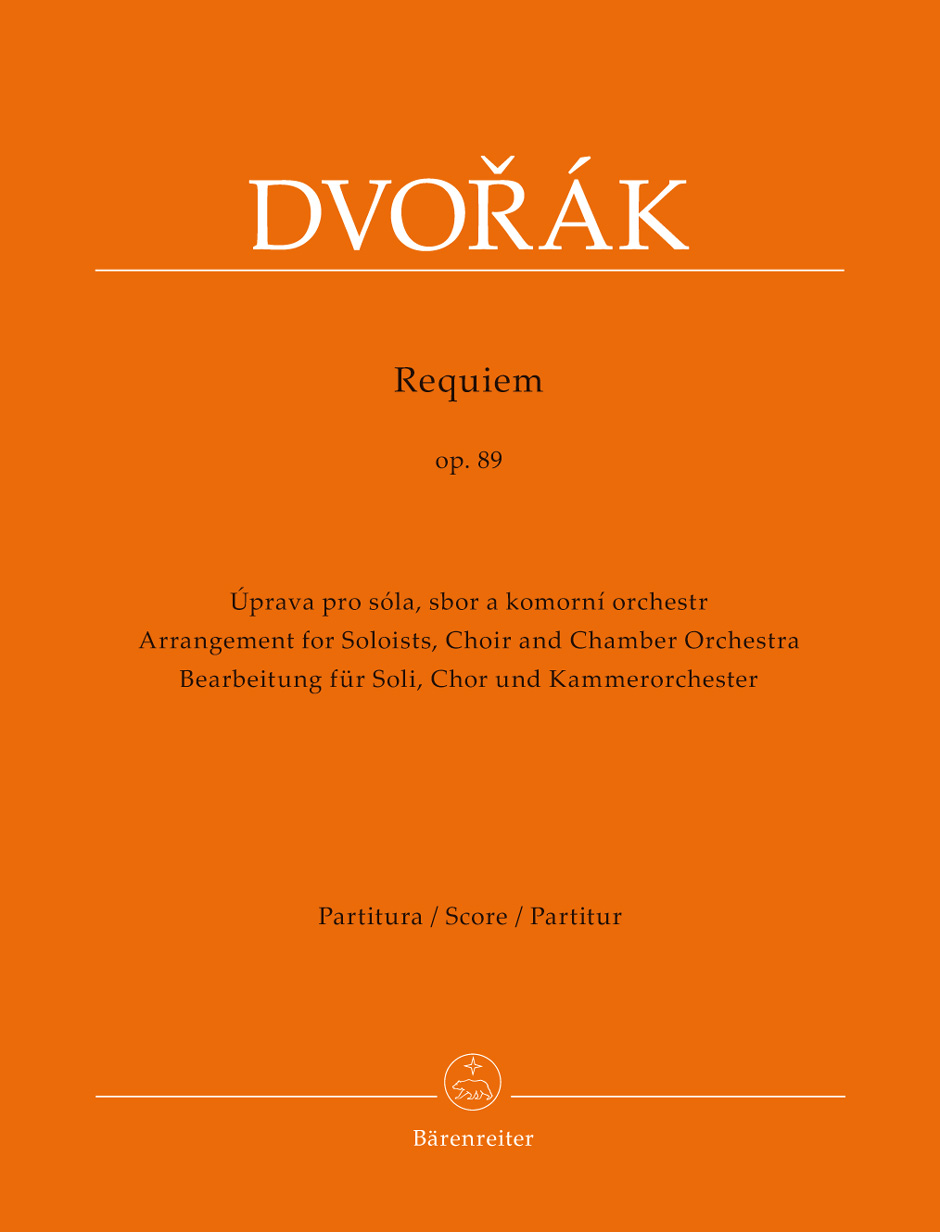 DVOŘÁK

Requiem

op. 89

Úprava pro sóla, sbor a komorní orchestr
Arrangement for Soloists, Choir and Chamber Orchestra
Bearbeitung für Soli, Chor und Kammerorchester

Partitura / Score / Partitur

Bärenreiter